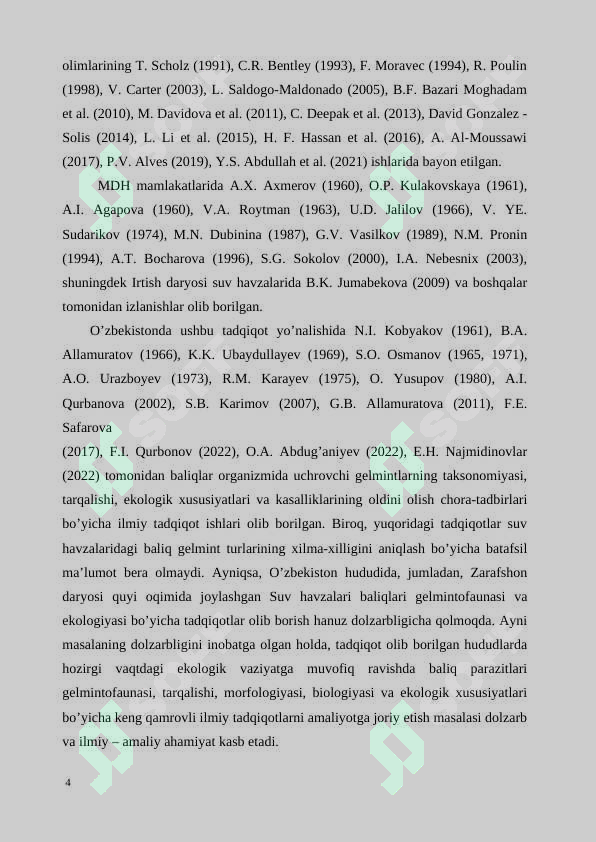 olimlarining T. Scholz (1991), C.R. Bentley (1993), F. Moravec (1994), R. Poulin (1998), V. Carter (2003), L. Saldogo-Maldonado (2005), B.F. Bazari Moghadam et al. (2010), M. Davidova et al. (2011), C. Deepak et al. (2013), David Gonzalez - Solis (2014), L. Li et al. (2015), H. F. Hassan et al. (2016), A. Al-Moussawi (2017), P.V. Alves (2019), Y.S. Abdullah et al. (2021) ishlarida bayon etilgan.

MDH mamlakatlarida A.X. Axmerov (1960), O.P. Kulakovskaya (1961), A.I. Agapova (1960), V.A. Roytman (1963), U.D. Jalilov (1966), V. YE. Sudarikov (1974), M.N. Dubinina (1987), G.V. Vasilkov (1989), N.M. Pronin (1994), A.T. Bocharova (1996), S.G. Sokolov (2000), I.A. Nebesnix (2003), shuningdek Irtish daryosi suv havzalarida B.K. Jumabekova (2009) va boshqalar tomonidan izlanishlar olib borilgan.

O’zbekistonda ushbu tadqiqot yo’nalishida N.I. Kobyakov (1961), B.A. Allamuratov (1966), K.K. Ubaydullayev (1969), S.O. Osmanov (1965, 1971), A.O. Urazboyev (1973), R.M. Karayev (1975), O. Yusupov (1980), A.I. Qurbanova (2002), S.B. Karimov (2007), G.B. Allamuratova (2011), F.E. Safarova

(2017), F.I. Qurbonov (2022), O.A. Abdug’aniyev (2022), E.H. Najmidinovlar (2022) tomonidan baliqlar organizmida uchrovchi gelmintlarning taksonomiyasi, tarqalishi, ekologik xususiyatlari va kasalliklarining oldini olish chora-tadbirlari bo’yicha ilmiy tadqiqot ishlari olib borilgan. Biroq, yuqoridagi tadqiqotlar suv havzalaridagi baliq gelmint turlarining xilma-xilligini aniqlash bo’yicha batafsil ma’lumot bera olmaydi. Ayniqsa, O’zbekiston hududida, jumladan, Zarafshon daryosi quyi oqimida joylashgan Suv havzalari baliqlari gelmintofaunasi va ekologiyasi bo’yicha tadqiqotlar olib borish hanuz dolzarbligicha qolmoqda. Ayni masalaning dolzarbligini inobatga olgan holda, tadqiqot olib borilgan hududlarda hozirgi vaqtdagi ekologik vaziyatga muvofiq ravishda baliq parazitlari gelmintofaunasi, tarqalishi, morfologiyasi, biologiyasi va ekologik xususiyatlari bo’yicha keng qamrovli ilmiy tadqiqotlarni amaliyotga joriy etish masalasi dolzarb va ilmiy – amaliy ahamiyat kasb etadi.

4